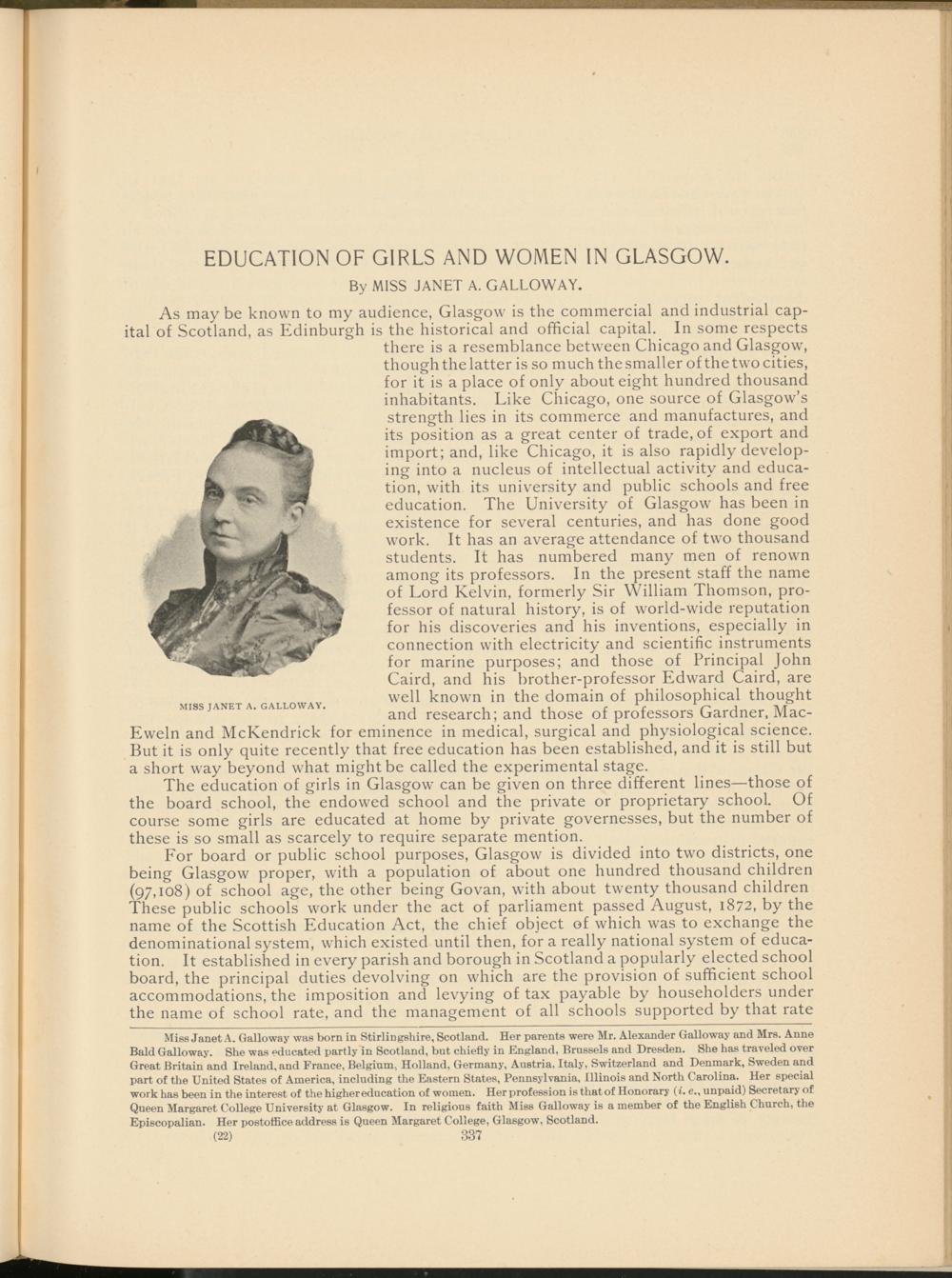 EDUCATION OF GIRLS AND WOMEN IN GLASGOW.

By MISS JANET A. GALLOWAY.

As may be known to my audience, Glasgow is the commercial and industrial capital of Scotland, as Edinburgh is the historical and official capital. In some respects there is a resemblance between Chicago and Glasgow, though the latter is so much the smaller of the two cities, for it is a place of only about eight hundred thousand inhabitants. Like Chicago, one source of Glasgow's strength lies in its commerce and manufactures, and its position as a great center of trade, of export and import; and, like Chicago, it is also rapidly developing into a nucleus of intellectual activity and education, with its university and public schools and free education. The University of Glasgow has been in existence for several centuries, and has done good work. It has an average attendance of two thousand students. It has numbered many men of renown among its professors. In the present staff the name of Lord Kelvin, formerly Sir William Thomson, professor of natural history, is of world-wide reputation for his discoveries and his inventions, especially in connection with electricity and scientific instruments for marine purposes; and those of Principal John Caird, and his brother-professor Edward Caird, are well known in the domain of philosophical thought and research; and those of professors Gardner, MacEweln and McKendrick for eminence in medical, surgical and physiological science. But it is only quite recently that free education has been established, and it is still but a short way beyond what might be called the experimental stage.

MISS JANET A. GALLOWAY.

The education of girls in Glasgow can be given on three different lines—those of the board school, the endowed school and the private or proprietary school. Of course some girls are educated at home by private governesses, but the number of these is so small as scarcely to require separate mention.

For board or public school purposes, Glasgow is divided into two districts, one being Glasgow proper, with a population of about one hundred thousand children (97,108) of school age, the other being Govan, with about twenty thousand children These public schools work under the act of parliament passed August, 1872, by the name of the Scottish Education Act, the chief object of which was to exchange the denominational system, which existed until then, for a really national system of education. It established in every parish and borough in Scotland a popularly elected school board, the principal duties devolving on which are the provision of sufficient school accommodations, the imposition and levying of tax payable by householders under the name of school rate, and the management of all schools supported by that rate

Miss Janet A. Galloway was born in Stirlingshire, Scotland. Her parents were Mr. Alexander Galloway and Mrs. Anne Bald Galloway. She was educated partly in Scotland, but chiefly in England, Brussels and Dresden. She has traveled over Great Britain and Ireland, and France, Belgium, Holland, Germany, Austria, Italy, Switzerland and Denmark, Sweden and part of the United States of America, including the Eastern States, Pennsylvania, Illinois and North Carolina. Her special work has been in the interest of the higher education of women. Her profession is that of Honorary (i. e., unpaid) Secretary of Queen Margaret College University at Glasgow. In religious faith Miss Galloway is a member of the English Church, the Episcopalian. Her postoffice address is Queen Margaret College, Glasgow, Scotland.

(22) 337